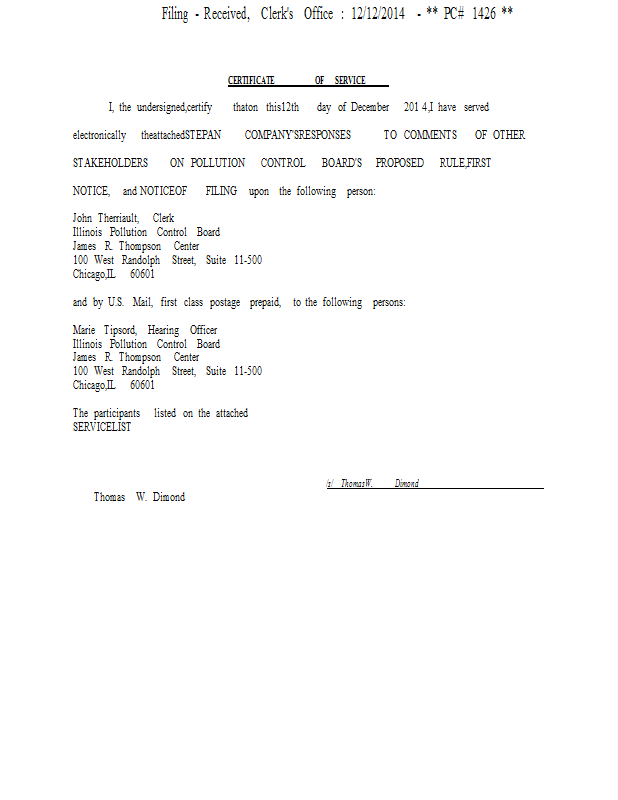 Filing - Received, Clerk's Office : 12/12/2014 - ** PC# 1426 **

CERTIFICATE OF SERVICE

I, the undersigned,certify thaton this12th day of December 201 4,I have served electronically theattachedSTEPAN COMPANY'SRESPONSES TO COMMENTS OF OTHER STAKEHOLDERS ON POLLUTION CONTROL BOARD'S PROPOSED RULE,FIRST NOTICE, and NOTICEOF FILING upon the following person:

John Therriault, Clerk
Illinois Pollution Control Board
James R. Thompson Center
100 West Randolph Street, Suite 11-500
Chicago,IL 60601

and by U.S. Mail, first class postage prepaid, to the following persons:

Marie Tipsord, Hearing Officer
Illinois Pollution Control Board
James R. Thompson Center
100 West Randolph Street, Suite 11-500
Chicago,IL 60601

The participants listed on the attached
SERVICELIST

/s/ ThomasW. Dimond

Thomas W. Dimond